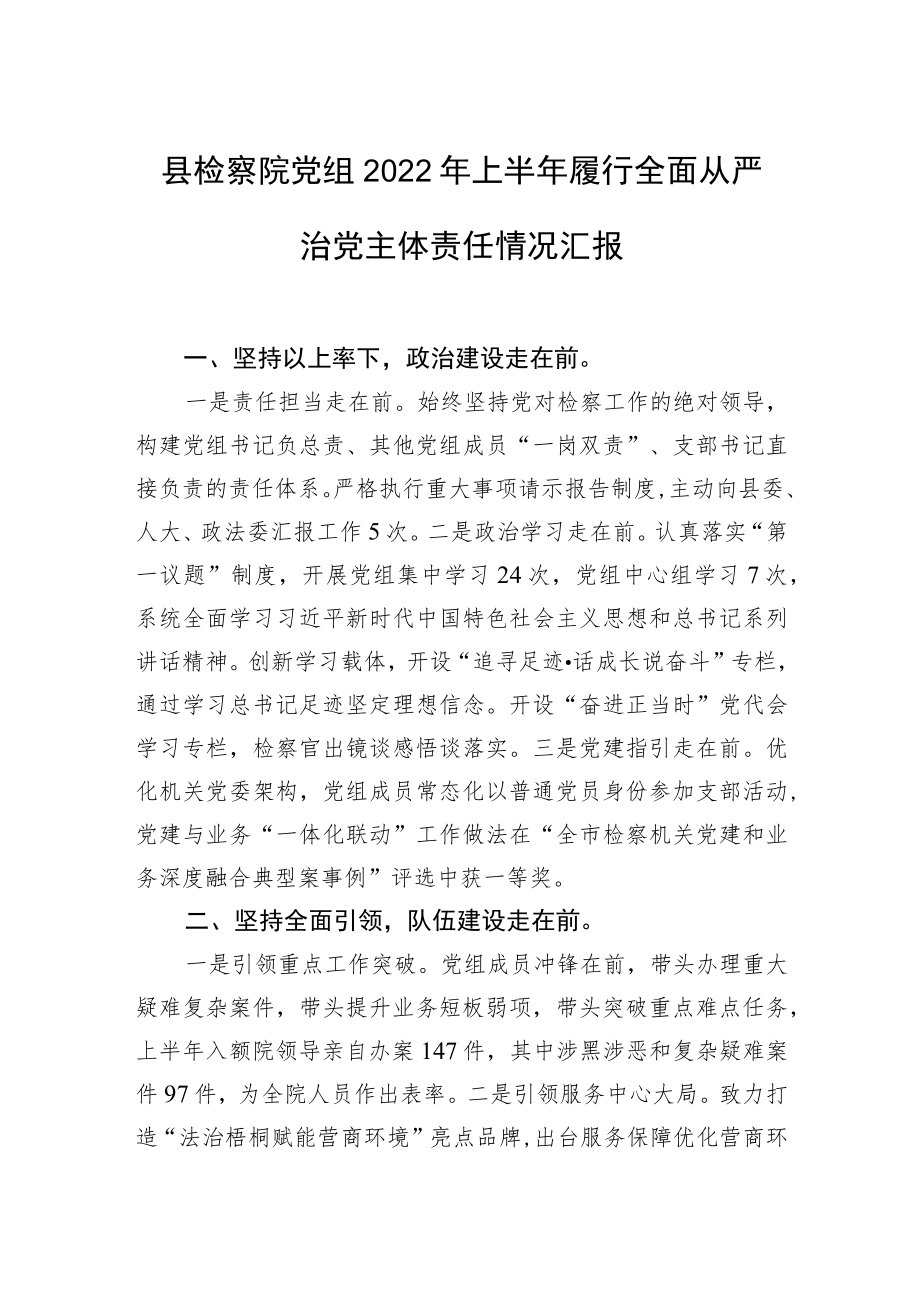 县检察院党组2022年上半年履行全面从严治党主体责任情况汇报

一、坚持以上率下，政治建设走在前。

一是责任担当走在前。始终坚持党对检察工作的绝对领导，构建党组书记负总责、其他党组成员“一岗双责”、支部书记直接负责的责任体系。严格执行重大事项请示报告制度，主动向县委、人大、政法委汇报工作5次。二是政治学习走在前。认真落实“第一议题”制度，开展党组集中学习24次，党组中心组学习7次，系统全面学习习近平新时代中国特色社会主义思想和总书记系列讲话精神。创新学习载体，开设“追寻足迹•话成长说奋斗”专栏，通过学习总书记足迹坚定理想信念。开设“奋进正当时”党代会学习专栏，检察官出镜谈感悟谈落实。三是党建指引走在前。优化机关党委架构，党组成员常态化以普通党员身份参加支部活动，党建与业务“一体化联动”工作做法在“全市检察机关党建和业务深度融合典型案事例”评选中获一等奖。

二、坚持全面引领，队伍建设走在前。

一是引领重点工作突破。党组成员冲锋在前，带头办理重大疑难复杂案件，带头提升业务短板弱项，带头突破重点难点任务，上半年入额院领导亲自办案147件，其中涉黑涉恶和复杂疑难案件97件，为全院人员作出表率。二是引领服务中心大局。致力打造“法治梧桐赋能营商环境”亮点品牌，出台服务保障优化营商环